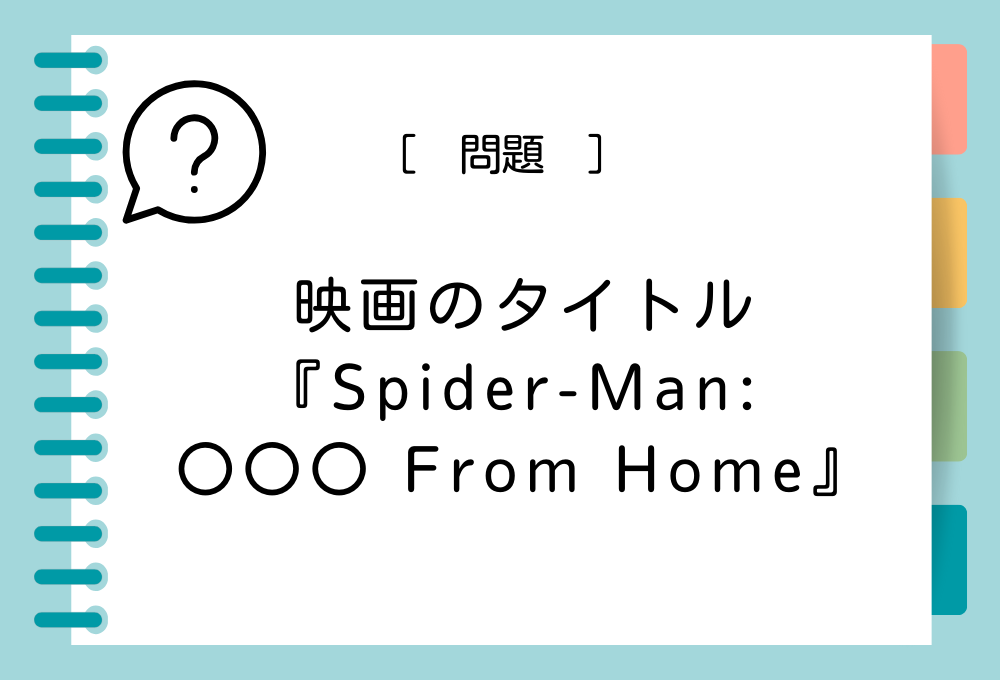 ?

［ 問題 ］

映画のタイトル
『Spider-Man:
○○○ From Home』